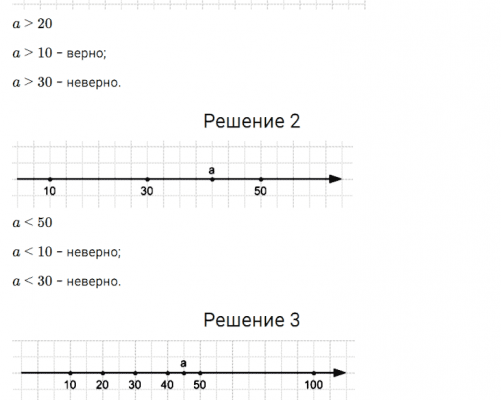 $a > 20$

$a > 10$ - верно;

$a > 30$ - неверно.

Решение 2

a

10

30

50

$a < 50$

$a < 10$ - неверно;

$a < 30$ - неверно.

Решение 3

a

10

20

30

40

50

100